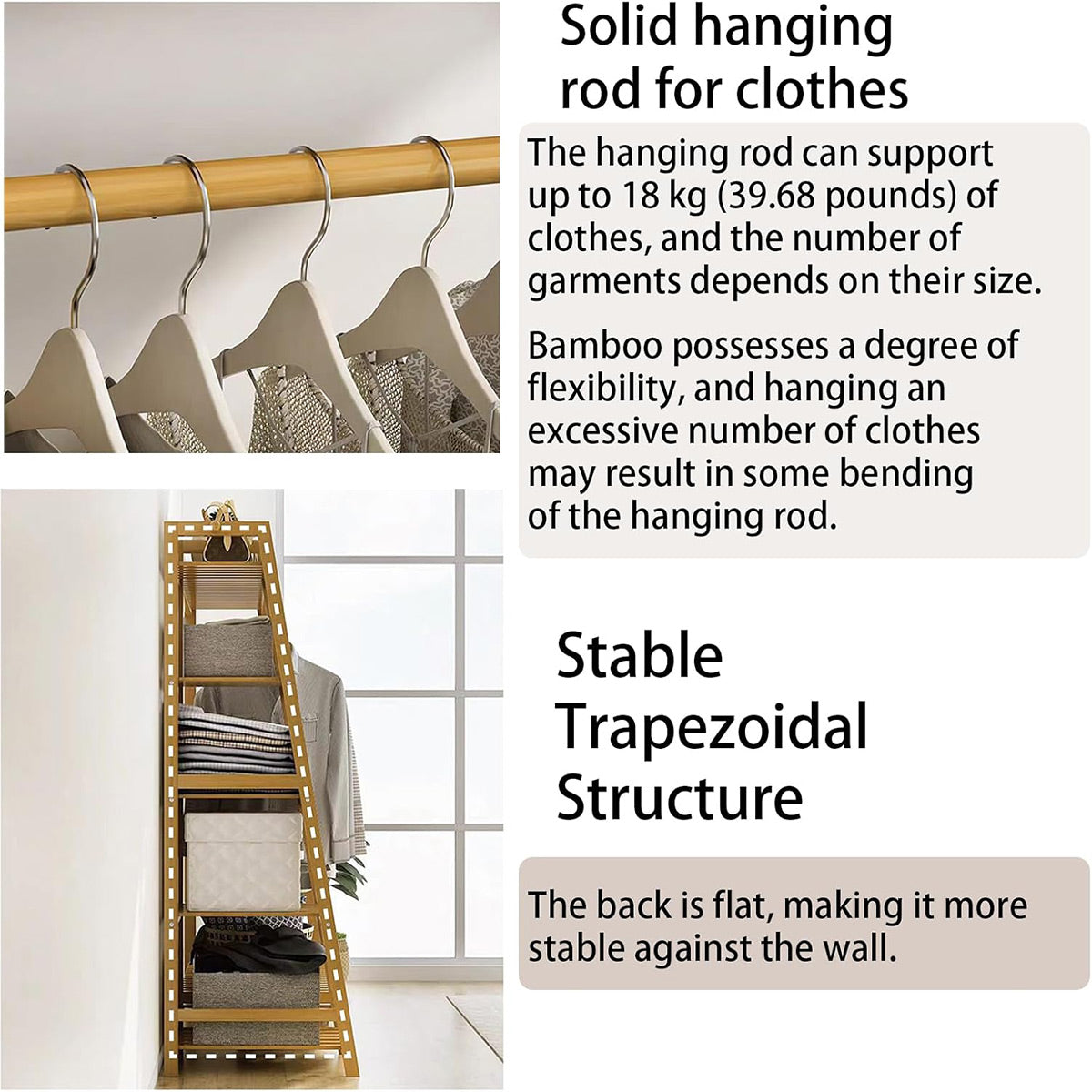 Solid hanging rod for clothes

The hanging rod can support up to 18 kg (39.68 pounds) of clothes, and the number of garments depends on their size.

Bamboo possesses a degree of flexibility, and hanging an excessive number of clothes may result in some bending of the hanging rod.

Stable Trapezoidal Structure

The back is flat, making it more stable against the wall.